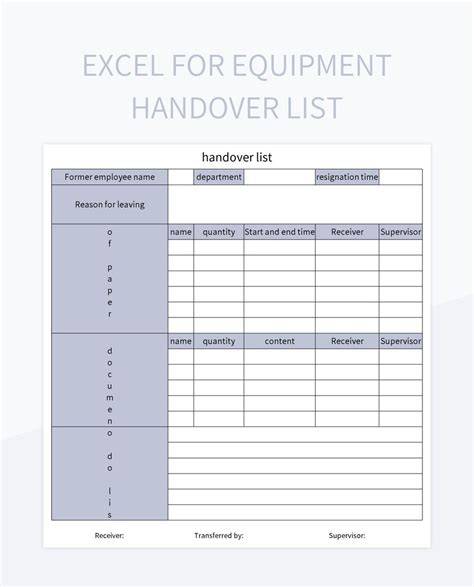 EXCEL FOR EQUIPMENT HANDOVER LIST

handover list

| Former employee name | | department | | resignation time | |
|---|---|---|---|---|---|
| Reason for leaving | | | | | |
| o f p a p e r | name | quantity | Start and end time | Receiver | Supervisor |
| | | | | | |
| | | | | | |
| | | | | | |
| | | | | | |
| | | | | | |
| | | | | | |
| d o c u m e n | name | quantity | content | Receiver | Supervisor |
| | | | | | |
| | | | | | |
| | | | | | |
| | | | | | |
| | | | | | |
| o d o l i s | | | | | |
| | | | | | |
| | | | | | |
| | | | | | |
| | | | | | |
| | | | | | |

Receiver: Transferred by: Supervisor: